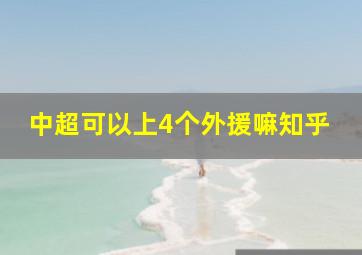 中超可以上4个外援嘛知乎